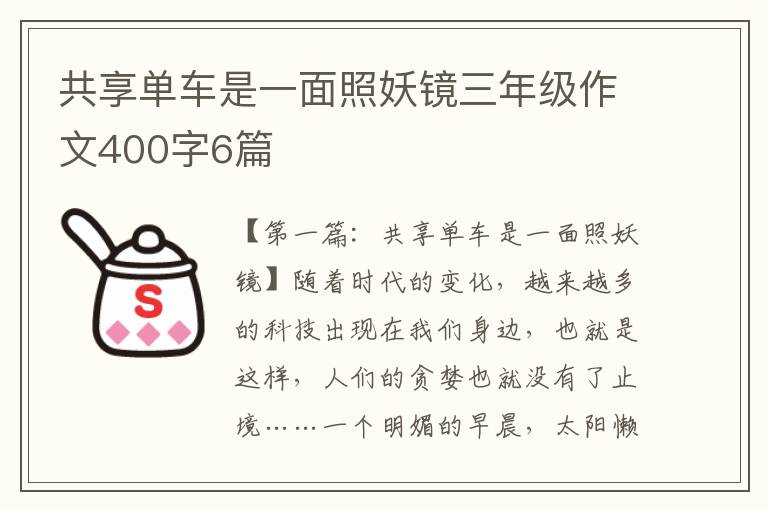 共享单车是一面照妖镜三年级作文400字6篇

S

【第一篇：共享单车是一面照妖镜】随着时代的变化，越来越多的科技出现在我们身边，也就是这样，人们的贪婪也就没有了止境……一个明媚的早晨，太阳懒